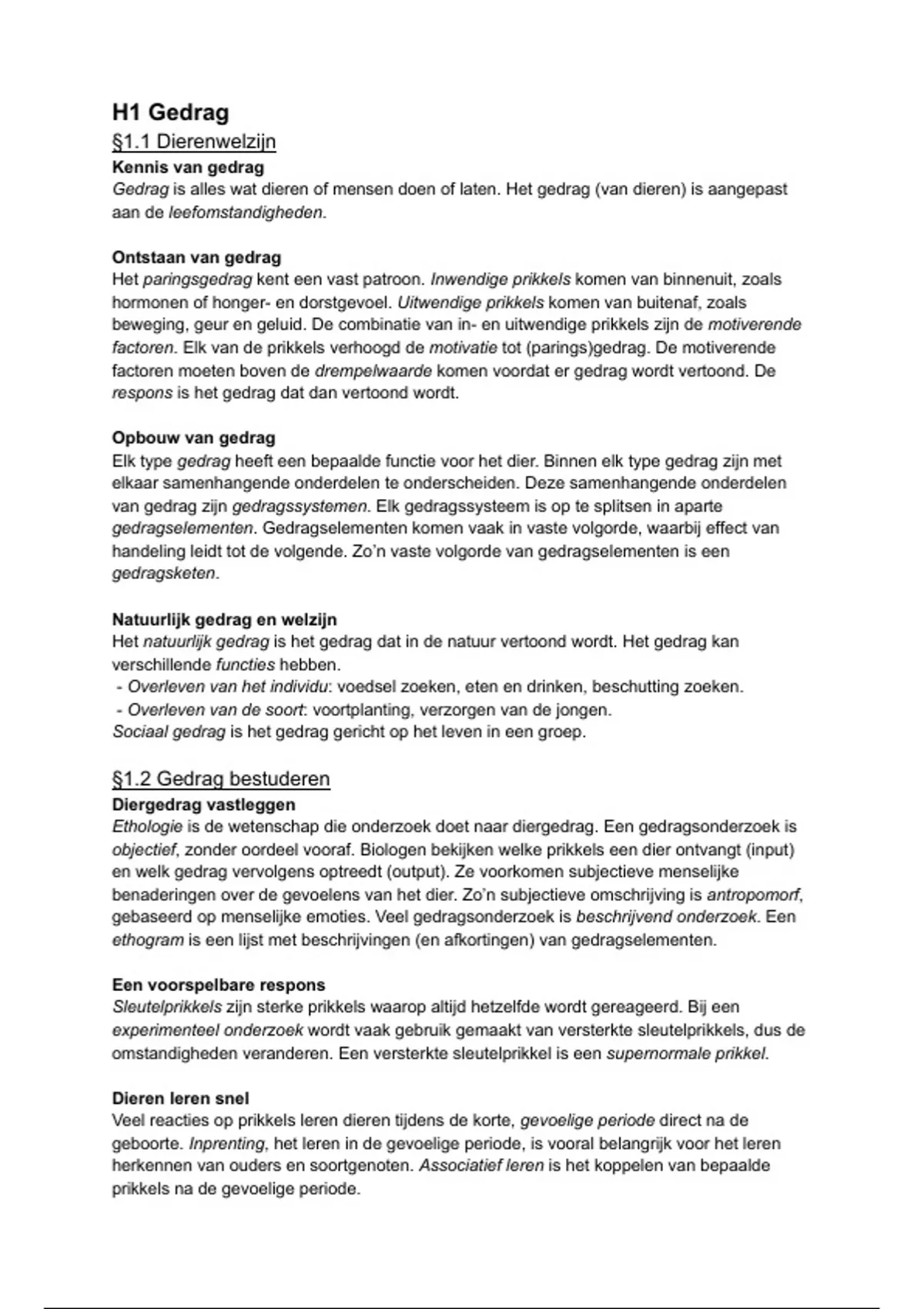 H1 Gedrag

§1.1 Dierenwelzijn

Kennis van gedrag

Gedrag is alles wat dieren of mensen doen of laten. Het gedrag (van dieren) is aangepast aan de leefomstandigheden.

Ontstaan van gedrag

Het paringsgedrag kent een vast patroon. Inwendige prikkels komen van binnenuit, zoals hormonen of honger- en dorstgevoel. Uitwendige prikkels komen van buitenaf, zoals beweging, geur en geluid. De combinatie van in- en uitwendige prikkels zijn de motiverende factoren. Elk van de prikkels verhoogd de motivatie tot (parings)gedrag. De motiverende factoren moeten boven de drempelwaarde komen voordat er gedrag wordt vertoond. De respons is het gedrag dat dan vertoond wordt.

Opbouw van gedrag

Elk type gedrag heeft een bepaalde functie voor het dier. Binnen elk type gedrag zijn met elkaar samenhangende onderdelen te onderscheiden. Deze samenhangende onderdelen van gedrag zijn gedragssystemen. Elk gedragssysteem is op te splitsen in aparte gedragselementen. Gedragselementen komen vaak in vaste volgorde, waarbij effect van handeling leidt tot de volgende. Zo'n vaste volgorde van gedragselementen is een gedragsketen.

Natuurlijk gedrag en welzijn

Het natuurlijk gedrag is het gedrag dat in de natuur vertoond wordt. Het gedrag kan verschillende functies hebben.
- Overleven van het individu: voedsel zoeken, eten en drinken, beschutting zoeken.
- Overleven van de soort: voortplanting, verzorgen van de jongen.
Sociaal gedrag is het gedrag gericht op het leven in een groep.

§1.2 Gedrag bestuderen

Diergedrag vastleggen

Ethologie is de wetenschap die onderzoek doet naar diergedrag. Een gedragsonderzoek is objectief, zonder oordeel vooraf. Biologen bekijken welke prikkels een dier ontvangt (input) en welk gedrag vervolgens optreedt (output). Ze voorkomen subjectieve menselijke benaderingen over de gevoelens van het dier. Zo'n subjectieve omschrijving is antropomorf, gebaseerd op menselijke emoties. Veel gedragsonderzoek is beschrijvend onderzoek. Een ethogram is een lijst met beschrijvingen (en afkortingen) van gedragselementen.

Een voorspelbare respons

Sleutelprikkels zijn sterke prikkels waarop altijd hetzelfde wordt gereageerd. Bij een experimenteel onderzoek wordt vaak gebruik gemaakt van versterkte sleutelprikkels, dus de omstandigheden veranderen. Een versterkte sleutelprikkel is een supernormale prikkel.

Dieren leren snel

Veel reacties op prikkels leren dieren tijdens de korte, gevoelige periode direct na de geboorte. Inprenting, het leren in de gevoelige periode, is vooral belangrijk voor het leren herkennen van ouders en soortgenoten. Associatief leren is het koppelen van bepaalde prikkels na de gevoelige periode.